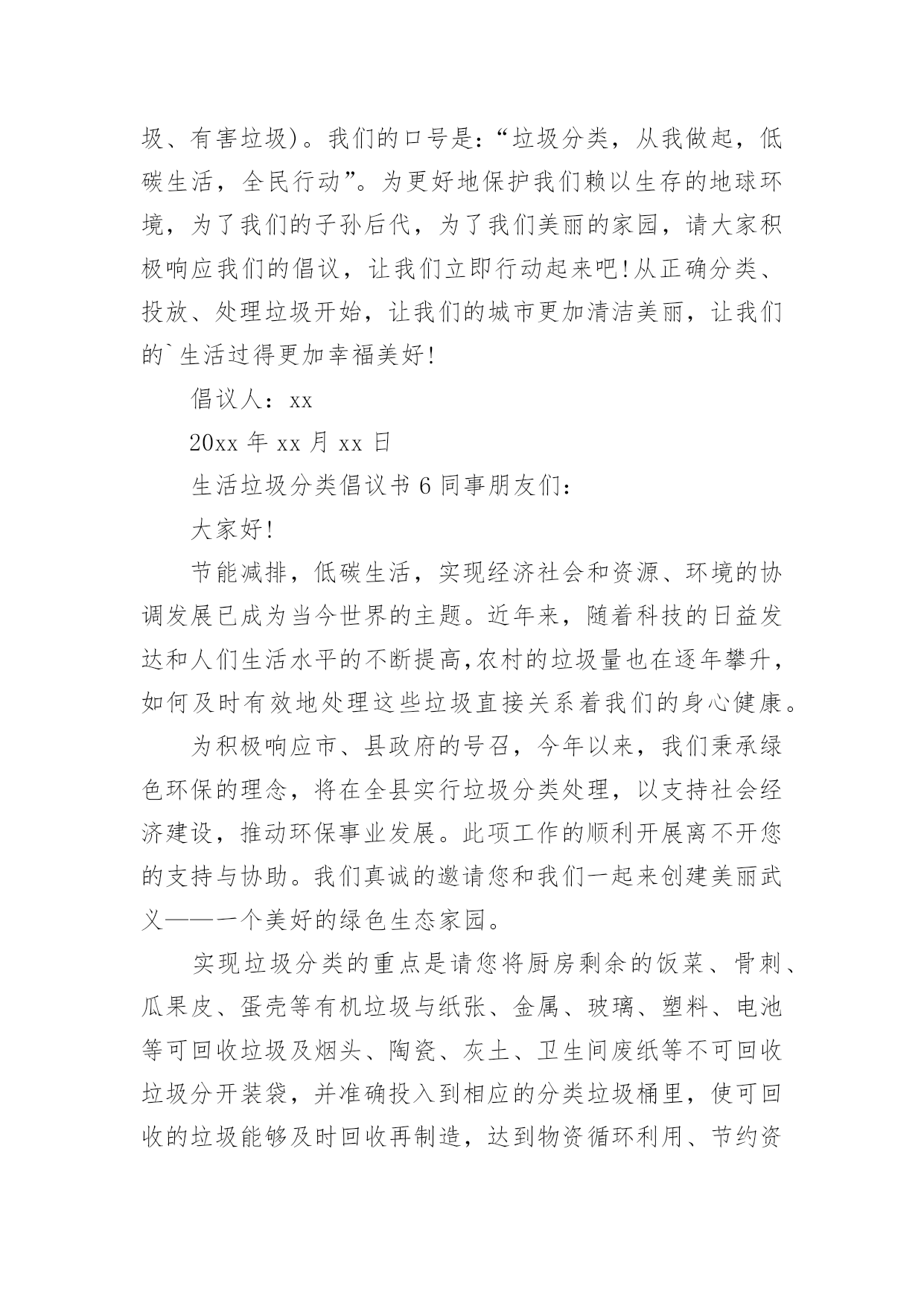 圾、有害垃圾)。我们的口号是:“垃圾分类，从我做起，低碳生活，全民行动”。为更好地保护我们赖以生存的地球环境，为了我们的子孙后代，为了我们美丽的家园，请大家积极响应我们的倡议，让我们立即行动起来吧!从正确分类、投放、处理垃圾开始，让我们的城市更加清洁美丽，让我们的`生活过得更加幸福美好!

倡议人：xx

20xx 年 xx 月 xx 日

生活垃圾分类倡议书 6 同事朋友们：

大家好!

节能减排，低碳生活，实现经济社会和资源、环境的协调发展已成为当今世界的主题。近年来，随着科技的日益发达和人们生活水平的不断提高,农村的垃圾量也在逐年攀升，如何及时有效地处理这些垃圾直接关系着我们的身心健康。

为积极响应市、县政府的号召，今年以来，我们秉承绿色环保的理念，将在全县实行垃圾分类处理，以支持社会经济建设，推动环保事业发展。此项工作的顺利开展离不开您的支持与协助。我们真诚的邀请您和我们一起来创建美丽武义——一个美好的绿色生态家园。

实现垃圾分类的重点是请您将厨房剩余的饭菜、骨刺、瓜果皮、蛋壳等有机垃圾与纸张、金属、玻璃、塑料、电池等可回收垃圾及烟头、陶瓷、灰土、卫生间废纸等不可回收垃圾分开装袋，并准确投入到相应的分类垃圾桶里，使可回收的垃圾能够及时回收再制造，达到物资循环利用、节约资